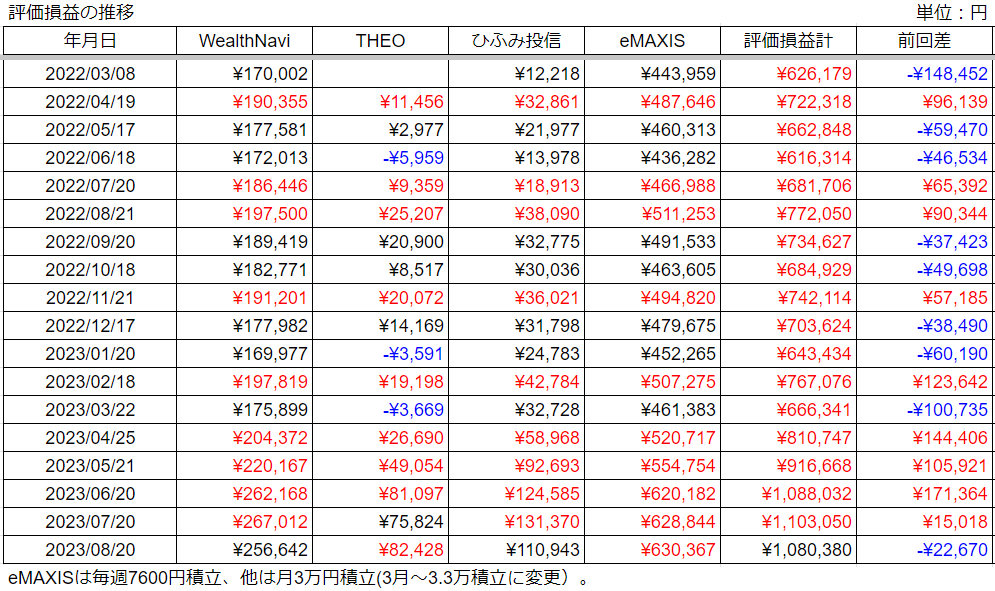 評価損益の推移

単位：円

| 年月日 | WealthNavi | THEO | ひふみ投信 | eMAXIS | 評価損益計 | 前回差 |
|---|---|---|---|---|---|---|
| 2022/03/08 | ¥170,002 | | ¥12,218 | ¥443,959 | ¥626,179 | -¥148,452 |
| 2022/04/19 | ¥190,355 | ¥11,456 | ¥32,861 | ¥487,646 | ¥722,318 | ¥96,139 |
| 2022/05/17 | ¥177,581 | ¥2,977 | ¥21,977 | ¥460,313 | ¥662,848 | -¥59,470 |
| 2022/06/18 | ¥172,013 | -¥5,959 | ¥13,978 | ¥436,282 | ¥616,314 | -¥46,534 |
| 2022/07/20 | ¥186,446 | ¥9,359 | ¥18,913 | ¥466,988 | ¥681,706 | ¥65,392 |
| 2022/08/21 | ¥197,500 | ¥25,207 | ¥38,090 | ¥511,253 | ¥772,050 | ¥90,344 |
| 2022/09/20 | ¥189,419 | ¥20,900 | ¥32,775 | ¥491,533 | ¥734,627 | -¥37,423 |
| 2022/10/18 | ¥182,771 | ¥8,517 | ¥30,036 | ¥463,605 | ¥684,929 | -¥49,698 |
| 2022/11/21 | ¥191,201 | ¥20,072 | ¥36,021 | ¥494,820 | ¥742,114 | ¥57,185 |
| 2022/12/17 | ¥177,982 | ¥14,169 | ¥31,798 | ¥479,675 | ¥703,624 | -¥38,490 |
| 2023/01/20 | ¥169,977 | -¥3,591 | ¥24,783 | ¥452,265 | ¥643,434 | -¥60,190 |
| 2023/02/18 | ¥197,819 | ¥19,198 | ¥42,784 | ¥507,275 | ¥767,076 | ¥123,642 |
| 2023/03/22 | ¥175,899 | -¥3,669 | ¥32,728 | ¥461,383 | ¥666,341 | -¥100,735 |
| 2023/04/25 | ¥204,372 | ¥26,690 | ¥58,968 | ¥520,717 | ¥810,747 | ¥144,406 |
| 2023/05/21 | ¥220,167 | ¥49,054 | ¥92,693 | ¥554,754 | ¥916,668 | ¥105,921 |
| 2023/06/20 | ¥262,168 | ¥81,097 | ¥124,585 | ¥620,182 | ¥1,088,032 | ¥171,364 |
| 2023/07/20 | ¥267,012 | ¥75,824 | ¥131,370 | ¥628,844 | ¥1,103,050 | ¥15,018 |
| 2023/08/20 | ¥256,642 | ¥82,428 | ¥110,943 | ¥630,367 | ¥1,080,380 | -¥22,670 |

eMAXISは毎週7600円積立、他は月3万円積立(3月～3.3万積立に変更）。